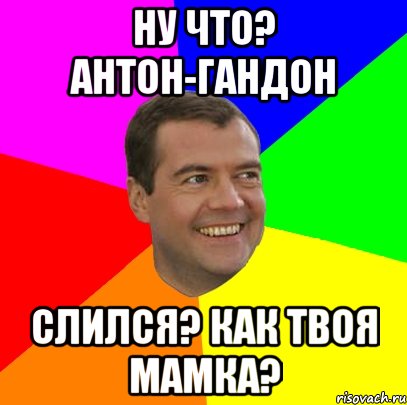 НУ ЧТО? АНТОН-ГАНДОН

СЛИЛСЯ? КАК ТВОЯ МАМКА?

risovach.ru